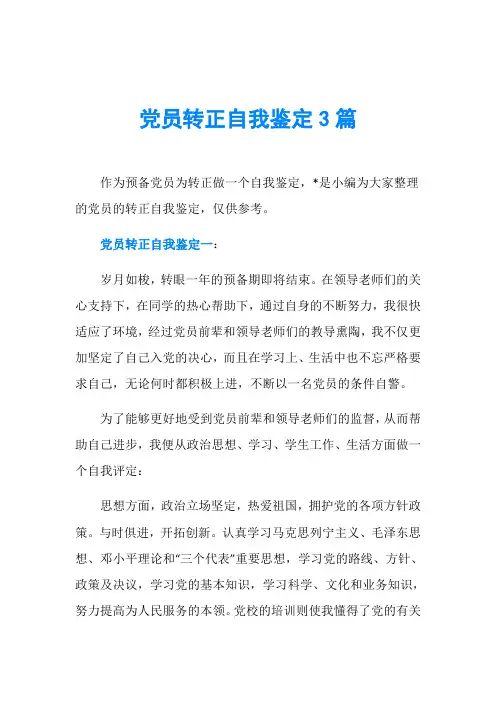 党员转正自我鉴定3篇

作为预备党员为转正做一个自我鉴定，*是小编为大家整理的党员的转正自我鉴定，仅供参考。

党员转正自我鉴定一：

岁月如梭，转眼一年的预备期即将结束。在领导老师们的关心支持下，在同学的热心帮助下，通过自身的不断努力，我很快适应了环境，经过党员前辈和领导老师们的教导熏陶，我不仅更加坚定了自己入党的决心，而且在学习上、生活中也不忘严格要求自己，无论何时都积极上进，不断以一名党员的条件自警。

为了能够更好地受到党员前辈和领导老师们的监督，从而帮助自己进步，我便从政治思想、学习、学生工作、生活方面做一个自我评定：

思想方面，政治立场坚定，热爱祖国，拥护党的各项方针政策。与时俱进，开拓创新。认真学习马克思列宁主义、毛泽东思想、邓小平理论和“三个代表”重要思想，学习党的路线、方针、政策及决议，学习党的基本知识，学习科学、文化和业务知识，努力提高为人民服务的本领。党校的培训则使我懂得了党的有关